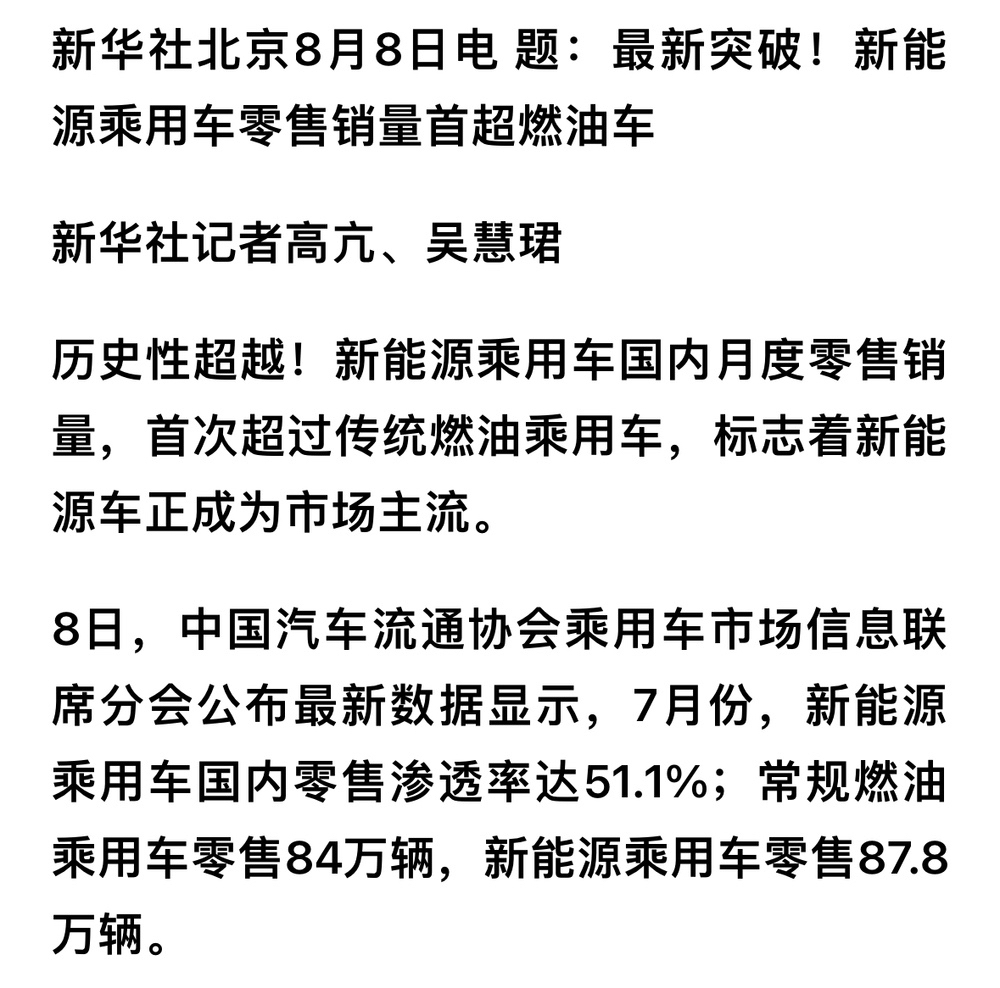 新华社北京8月8日电 题：最新突破！新能源乘用车零售销量首超燃油车

新华社记者高亢、吴慧珺

历史性超越！新能源乘用车国内月度零售销量，首次超过传统燃油乘用车，标志着新能源车正成为市场主流。

8日，中国汽车流通协会乘用车市场信息联席分会公布最新数据显示，7月份，新能源乘用车国内零售渗透率达51.1%；常规燃油乘用车零售84万辆，新能源乘用车零售87.8万辆。